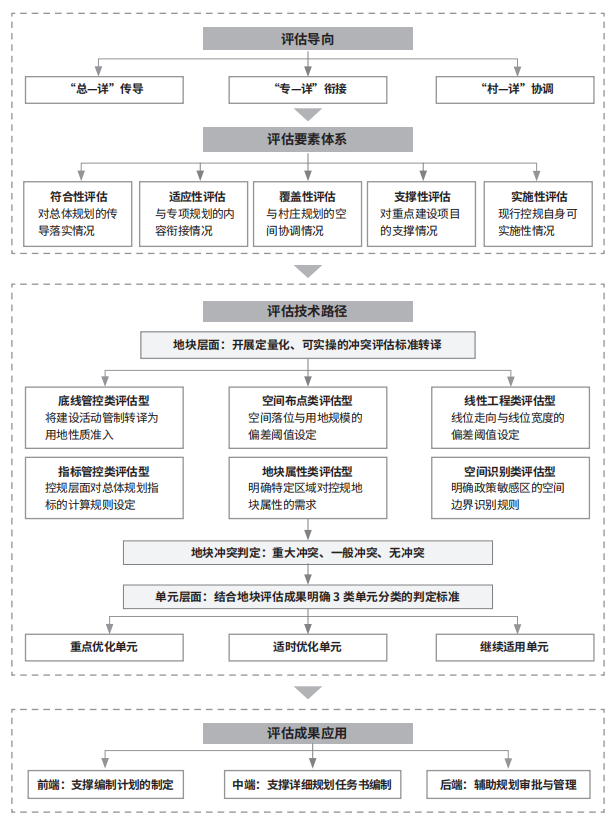 评估导向

“总—详”传导

“专—详”衔接

“村—详”协调

评估要素体系

符合性评估
对总体规划的传导落实情况

适应性评估
与专项规划的内容衔接情况

覆盖性评估
与村庄规划的空间协调情况

支撑性评估
对重点建设项目的支撑情况

实施性评估
现行控规自身可实施性情况

评估技术路径

地块层面：开展定量化、可实操的冲突评估标准转译

底线管控类评估型
将建设活动管制转译为用地性质准入

空间布点类评估型
空间落位与用地规模的偏差阈值设定

线性工程类评估型
线位走向与线位宽度的偏差阈值设定

指标管控类评估型
控规层面对总体规划指标的计算规则设定

地块属性类评估型
明确特定区域对控规地块属性的需求

空间识别类评估型
明确政策敏感区的空间边界识别规则

地块冲突判定：重大冲突、一般冲突、无冲突

单元层面：结合地块评估成果明确 3 类单元分类的判定标准

重点优化单元

适时优化单元

继续适用单元

评估成果应用

前端：支撑编制计划的制定

中端：支撑详细规划任务书编制

后端：辅助规划审批与管理